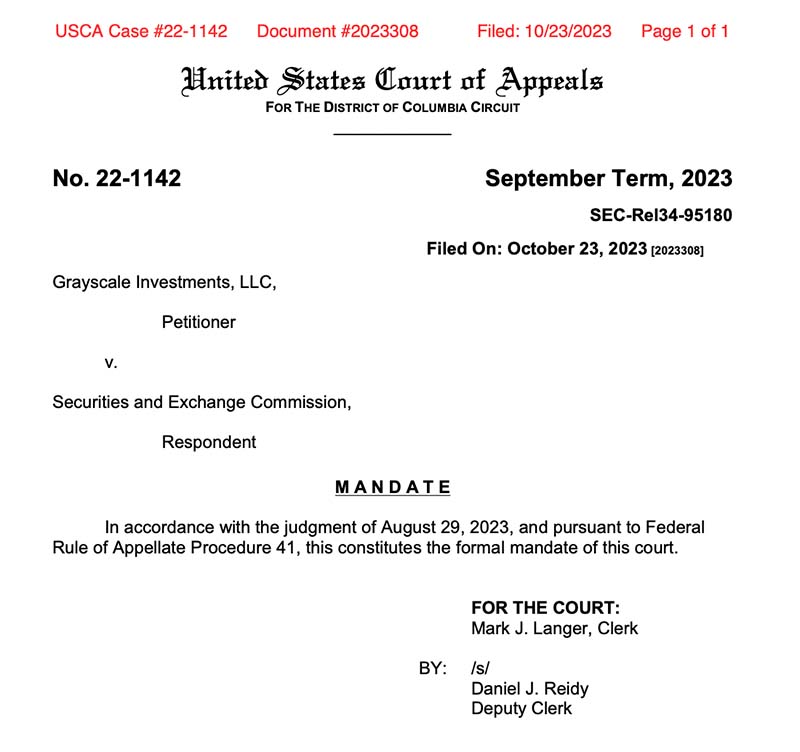 USCA Case #22-1142 Document #2023308 Filed: 10/23/2023 Page 1 of 1

United States Court of Appeals
FOR THE DISTRICT OF COLUMBIA CIRCUIT

No. 22-1142

September Term, 2023

SEC-Rel34-95180

Filed On: October 23, 2023 [2023308]

Grayscale Investments, LLC,

Petitioner

v.

Securities and Exchange Commission,

Respondent

MANDATE

In accordance with the judgment of August 29, 2023, and pursuant to Federal Rule of Appellate Procedure 41, this constitutes the formal mandate of this court.

FOR THE COURT:
Mark J. Langer, Clerk

BY: /s/
Daniel J. Reidy
Deputy Clerk